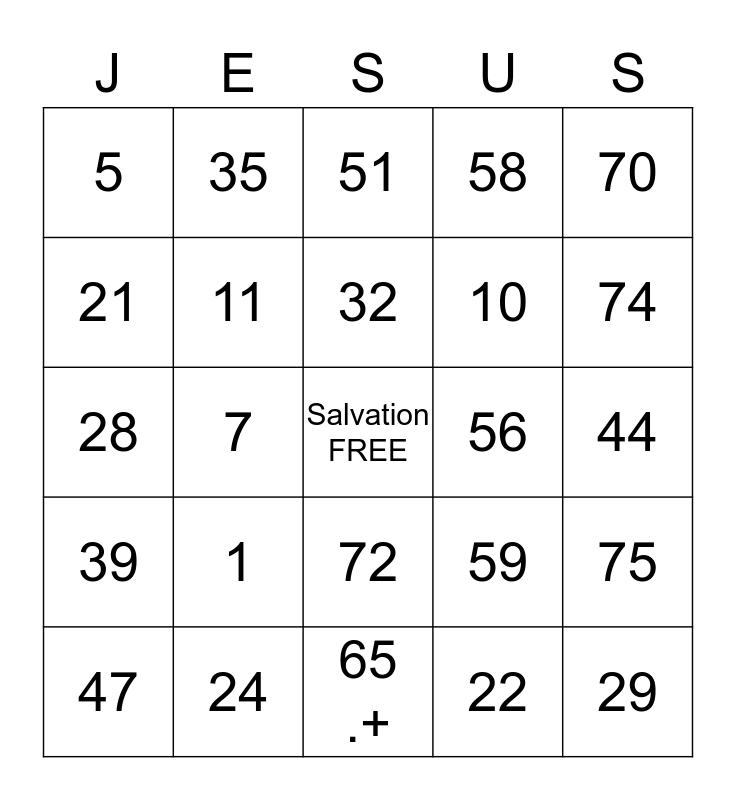 | J | E | S | U | S |
|---|---|---|---|---|
| 5 | 35 | 51 | 58 | 70 |
| 21 | 11 | 32 | 10 | 74 |
| 28 | 7 | Salvation FREE | 56 | 44 |
| 39 | 1 | 72 | 59 | 75 |
| 47 | 24 | 65 .+ | 22 | 29 |